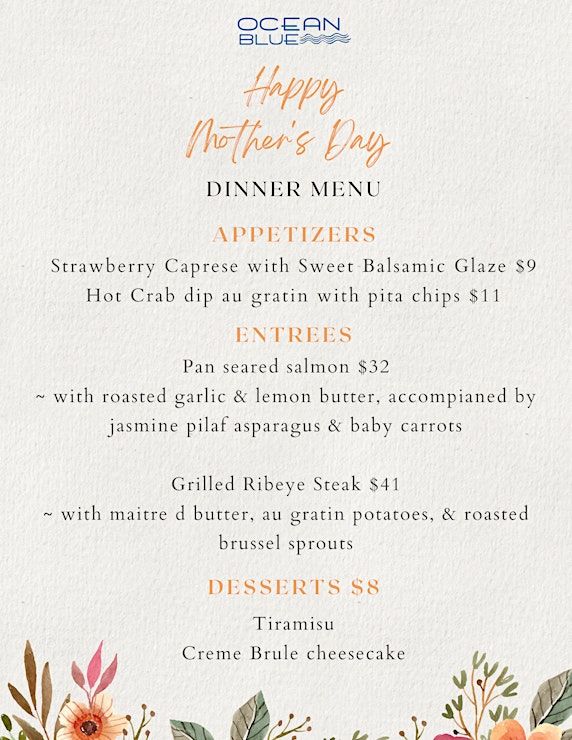 OCEAN BLUE

Happy Mother's Day

DINNER MENU

APPETIZERS

Strawberry Caprese with Sweet Balsamic Glaze $9

Hot Crab dip au gratin with pita chips $11

ENTREES

Pan seared salmon $32

~ with roasted garlic & lemon butter, accompianed by jasmine pilaf asparagus & baby carrots

Grilled Ribeye Steak $41

~ with maitre d butter, au gratin potatoes, & roasted brussel sprouts

DESSERTS $8

Tiramisu

Creme Brule cheesecake